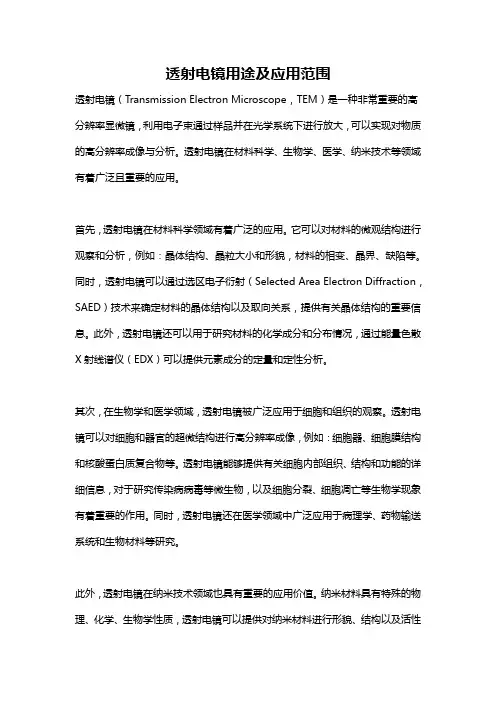 透射电镜用途及应用范围

透射电镜（Transmission Electron Microscope，TEM）是一种非常重要的高分辨率显微镜，利用电子束通过样品并在光学系统下进行放大，可以实现对物质的高分辨率成像与分析。透射电镜在材料科学、生物学、医学、纳米技术等领域有着广泛且重要的应用。

首先，透射电镜在材料科学领域有着广泛的应用。它可以对材料的微观结构进行观察和分析，例如：晶体结构、晶粒大小和形貌，材料的相变、晶界、缺陷等。同时，透射电镜可以通过选区电子衍射（Selected Area Electron Diffraction，SAED）技术来确定材料的晶体结构以及取向关系，提供有关晶体结构的重要信息。此外，透射电镜还可以用于研究材料的化学成分和分布情况，通过能量色散X射线谱仪（EDX）可以提供元素成分的定量和定性分析。

其次，在生物学和医学领域，透射电镜被广泛应用于细胞和组织的观察。透射电镜可以对细胞和器官的超微结构进行高分辨率成像，例如：细胞器、细胞膜结构和核酸蛋白质复合物等。透射电镜能够提供有关细胞内部组织、结构和功能的详细信息，对于研究传染病病毒等微生物，以及细胞分裂、细胞凋亡等生物学现象有着重要的作用。同时，透射电镜还在医学领域中广泛应用于病理学、药物输送系统和生物材料等研究。

此外，透射电镜在纳米技术领域也具有重要的应用价值。纳米材料具有特殊的物理、化学、生物学性质，透射电镜可以提供对纳米材料进行形貌、结构以及活性